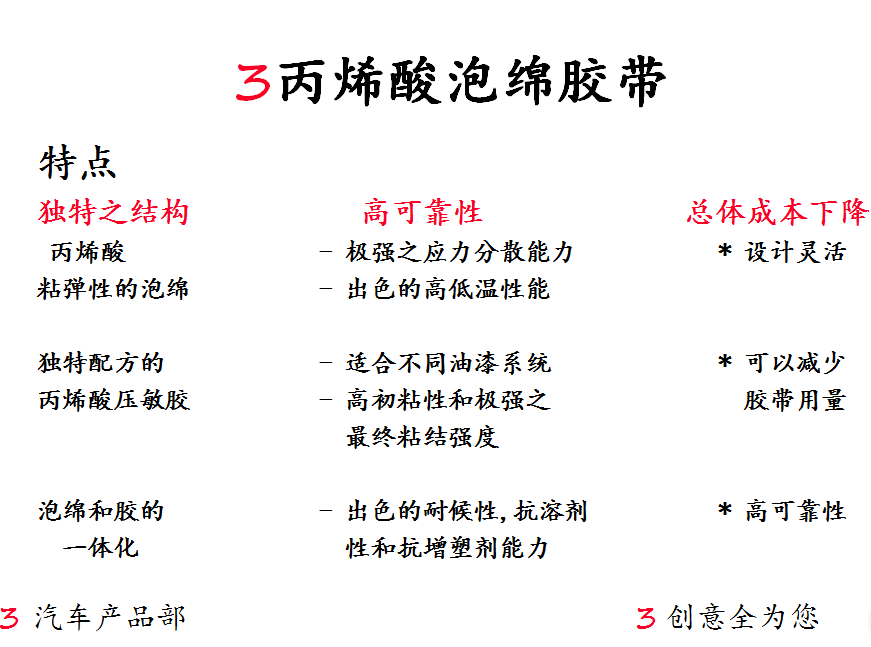 3丙烯酸泡绵胶带

特点

独特之结构

丙烯酸
粘弹性的泡绵

独特配方的
丙烯酸压敏胶

泡绵和胶的
一体化

高可靠性

- 极强之应力分散能力
- 出色的高低温性能

- 适合不同油漆系统
- 高初粘性和极强之最终粘结强度

- 出色的耐候性,抗溶剂性和抗增塑剂能力

总体成本下降

* 设计灵活

* 可以减少胶带用量

* 高可靠性

3 汽车产品部

3 创意全为您